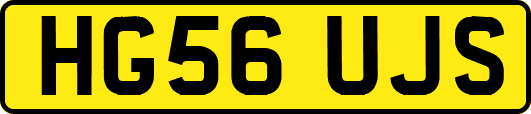 HG56 UJS